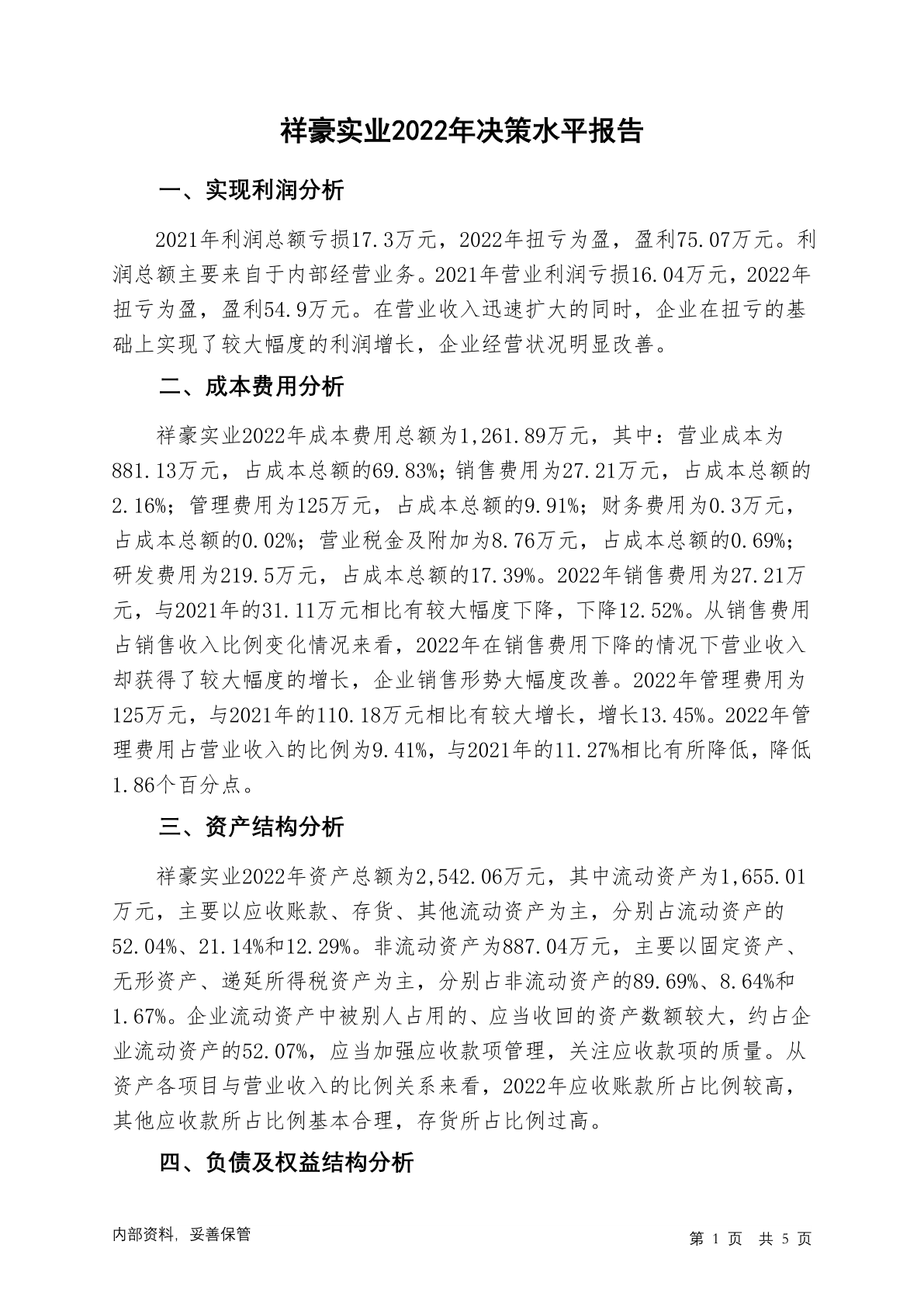 祥豪实业2022年决策水平报告

一、实现利润分析

2021年利润总额亏损17.3万元，2022年扭亏为盈，盈利75.07万元。利润总额主要来自于内部经营业务。2021年营业利润亏损16.04万元，2022年扭亏为盈，盈利54.9万元。在营业收入迅速扩大的同时，企业在扭亏的基础上实现了较大幅度的利润增长，企业经营状况明显改善。

二、成本费用分析

祥豪实业2022年成本费用总额为1,261.89万元，其中：营业成本为881.13万元，占成本总额的69.83%；销售费用为27.21万元，占成本总额的2.16%；管理费用为125万元，占成本总额的9.91%；财务费用为0.3万元，占成本总额的0.02%；营业税金及附加为8.76万元，占成本总额的0.69%；研发费用为219.5万元，占成本总额的17.39%。2022年销售费用为27.21万元，与2021年的31.11万元相比有较大幅度下降，下降12.52%。从销售费用占销售收入比例变化情况来看，2022年在销售费用下降的情况下营业收入却获得了较大幅度的增长，企业销售形势大幅度改善。2022年管理费用为125万元，与2021年的110.18万元相比有较大增长，增长13.45%。2022年管理费用占营业收入的比例为9.41%，与2021年的11.27%相比有所降低，降低1.86个百分点。

三、资产结构分析

祥豪实业2022年资产总额为2,542.06万元，其中流动资产为1,655.01万元，主要以应收账款、存货、其他流动资产为主，分别占流动资产的52.04%、21.14%和12.29%。非流动资产为887.04万元，主要以固定资产、无形资产、递延所得税资产为主，分别占非流动资产的89.69%、8.64%和1.67%。企业流动资产中被别人占用的、应当收回的资产数额较大，约占企业流动资产的52.07%，应当加强应收款项管理，关注应收款项的质量。从资产各项目与营业收入的比例关系来看，2022年应收账款所占比例较高，其他应收款所占比例基本合理，存货所占比例过高。

四、负债及权益结构分析

内部资料，妥善保管

第 1 页 共 5 页